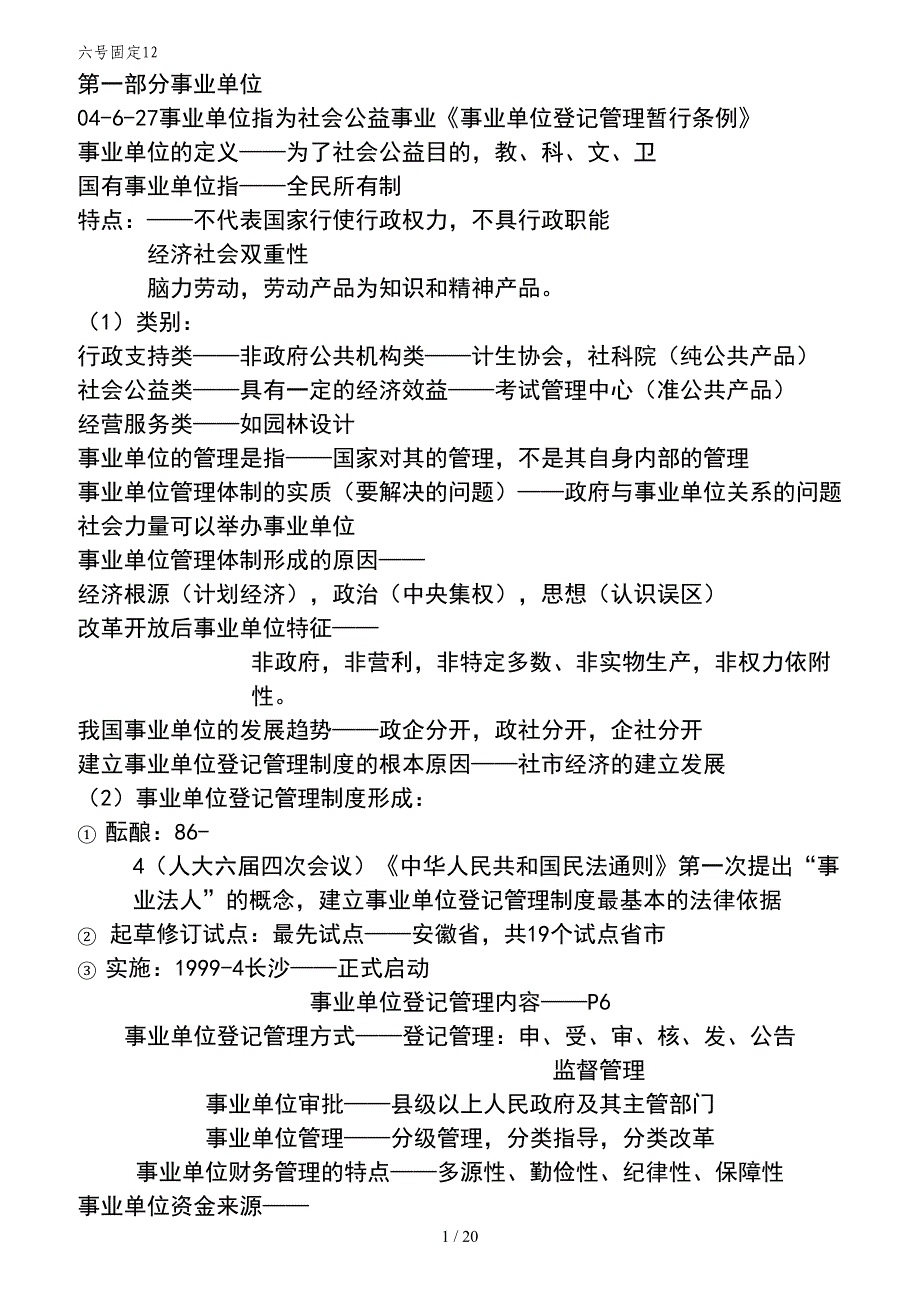 六号固定12

第一部分事业单位

04-6-27事业单位指为社会公益事业《事业单位登记管理暂行条例》

事业单位的定义——为了社会公益目的，教、科、文、卫

国有事业单位指——全民所有制

特点：——不代表国家行使行政权力，不具行政职能

经济社会双重性

脑力劳动，劳动产品为知识和精神产品。

（1）类别：

行政支持类——非政府公共机构类——计生协会，社科院（纯公共产品）

社会公益类——具有一定的经济效益——考试管理中心（准公共产品）

经营服务类——如园林设计

事业单位的管理是指——国家对其的管理，不是其自身内部的管理

事业单位管理体制的实质（要解决的问题）——政府与事业单位关系的问题

社会力量可以举办事业单位

事业单位管理体制形成的原因——

经济根源（计划经济），政治（中央集权），思想（认识误区）

改革开放后事业单位特征——

非政府，非营利，非特定多数、非实物生产，非权力依附性。

我国事业单位的发展趋势——政企分开，政社分开，企社分开

建立事业单位登记管理制度的根本原因——社市经济的建立发展

（2）事业单位登记管理制度形成：

① 酝酿：86-4（人大六届四次会议）《中华人民共和国民法通则》第一次提出“事业法人”的概念，建立事业单位登记管理制度最基本的法律依据

② 起草修订试点：最先试点——安徽省，共19个试点省市

③ 实施：1999-4长沙——正式启动

事业单位登记管理内容——P6

事业单位登记管理方式——登记管理：申、受、审、核、发、公告

监督管理

事业单位审批——县级以上人民政府及其主管部门

事业单位管理——分级管理，分类指导，分类改革

事业单位财务管理的特点——多源性、勤俭性、纪律性、保障性

事业单位资金来源——

1 / 20